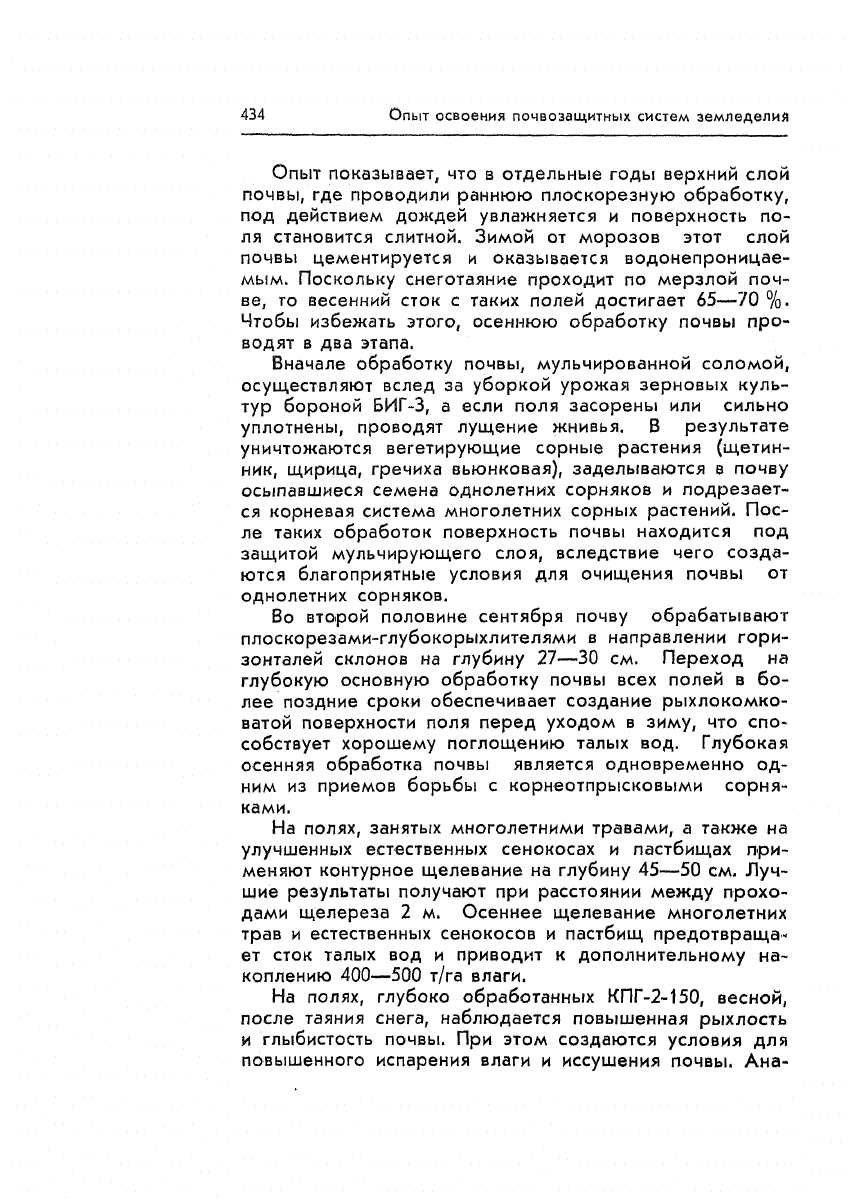 434 Опыт освоения почвозащитных систем земледелия

Опыт показывает, что в отдельные годы верхний слой почвы, где проводили раннюю плоскорезную обработку, под действием дождей увлажняется и поверхность поля становится слитной. Зимой от морозов этот слой почвы цементируется и оказывается водонепроницаемым. Поскольку снеготаяние проходит по мерзлой почве, то весенний сток с таких полей достигает 65—70 %. Чтобы избежать этого, осеннюю обработку почвы проводят в два этапа.

Вначале обработку почвы, мульчированной соломой, осуществляют вслед за уборкой урожая зерновых культур бороной БИГ-3, а если поля засорены или сильно уплотнены, проводят лущение жнивья. В результате уничтожаются вегетирующие сорные растения (щетинник, щирица, гречиха вьюнковая), заделываются в почву осыпавшиеся семена однолетних сорняков и подрезается корневая система многолетних сорных растений. После таких обработок поверхность почвы находится под защитой мульчирующего слоя, вследствие чего создаются благоприятные условия для очищения почвы от однолетних сорняков.

Во второй половине сентября почву обрабатывают плоскорезами-глубокорыхлителями в направлении горизонталей склонов на глубину 27—30 см. Переход на глубокую основную обработку почвы всех полей в более поздние сроки обеспечивает создание рыхлокомковатой поверхности поля перед уходом в зиму, что способствует хорошему поглощению талых вод. Глубокая осенняя обработка почвы является одновременно одним из приемов борьбы с корнеотпрысковыми сорняками.

На полях, занятых многолетними травами, а также на улучшенных естественных сенокосах и пастбищах применяют контурное щелевание на глубину 45—50 см. Лучшие результаты получают при расстоянии между проходами щелереза 2 м. Осеннее щелевание многолетних трав и естественных сенокосов и пастбищ предотвращает сток талых вод и приводит к дополнительному накоплению 400—500 т/га влаги.

На полях, глубоко обработанных КПГ-2-150, весной, после таяния снега, наблюдается повышенная рыхлость и глыбистость почвы. При этом создаются условия для повышенного испарения влаги и иссушения почвы. Ана-